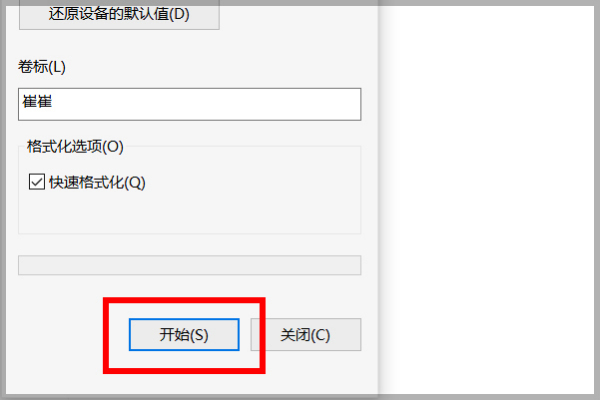 还原设备的默认值(D)

卷标(L)

崔崔

格式化选项(O)

快速格式化(Q)

开始(S)

关闭(C)